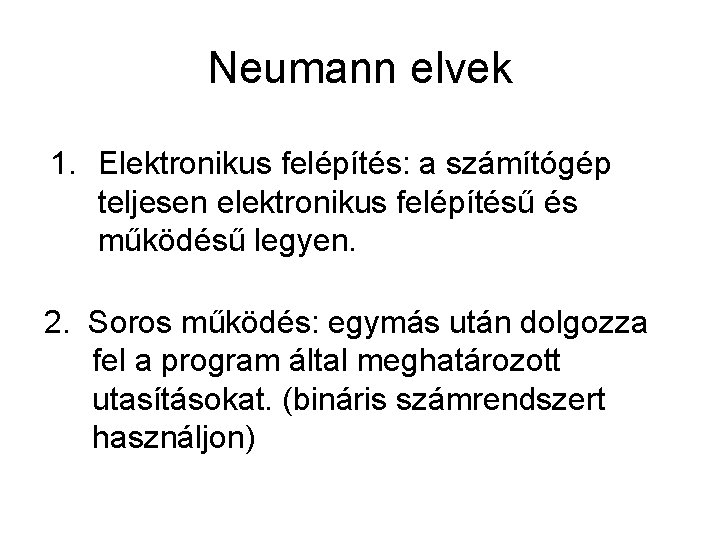 Neumann elvek

1. Elektronikus felépítés: a számítógép teljesen elektronikus felépítésű és működésű legyen.

2. Soros működés: egymás után dolgozza fel a program által meghatározott utasításokat. (bináris számrendszert használjon)